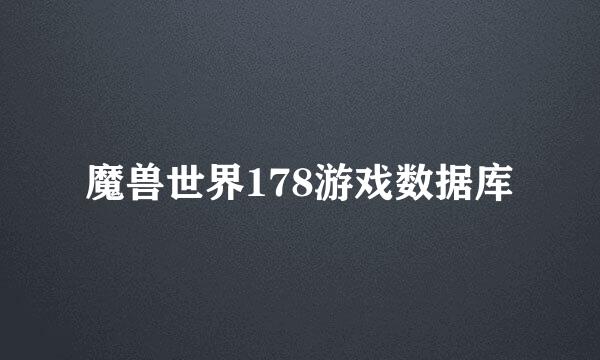 魔兽世界178游戏数据库